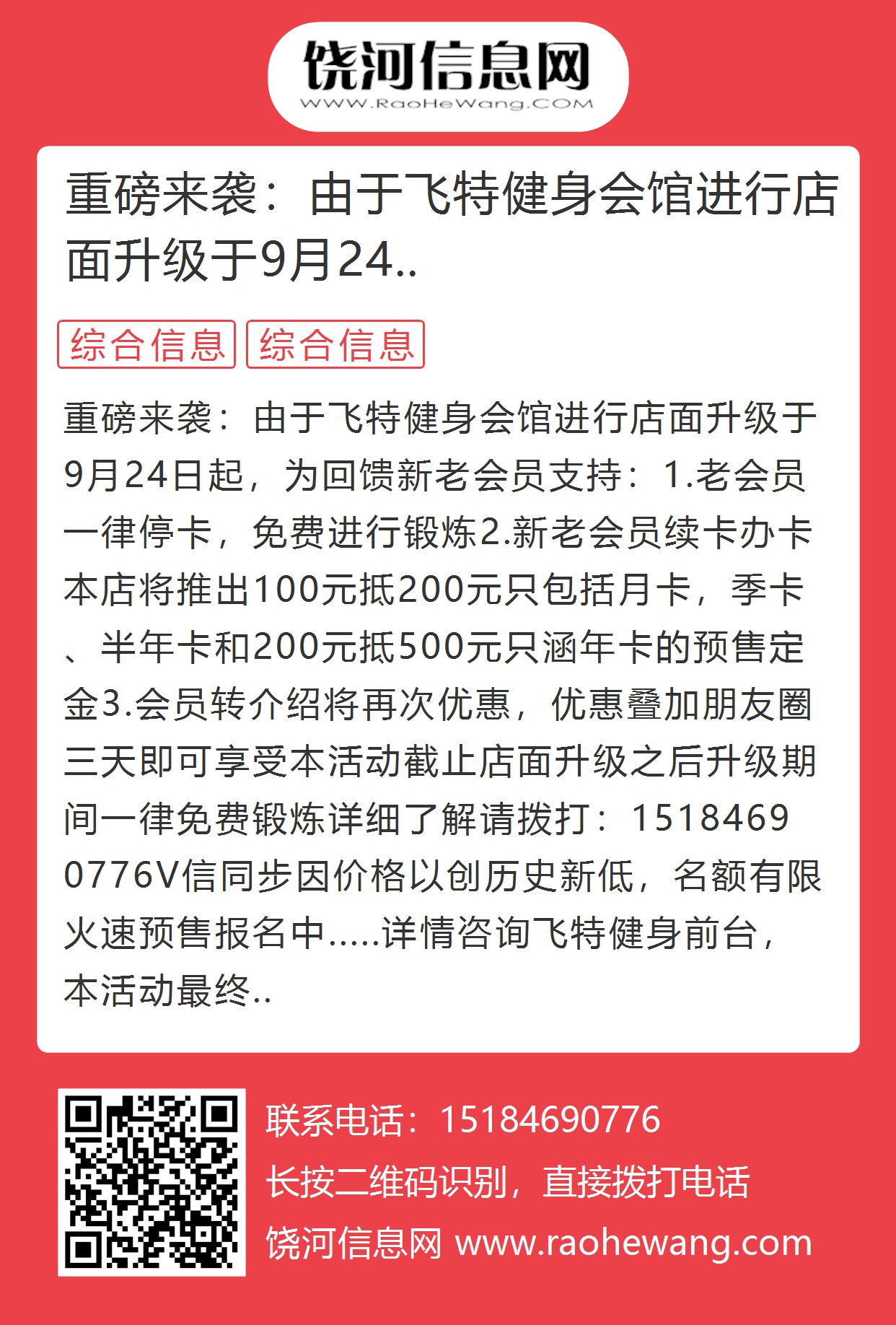 饶河信息网
WWW.RaoHeWang.COM

重磅来袭：由于飞特健身会馆进行店面升级于9月24..

综合信息 综合信息

重磅来袭：由于飞特健身会馆进行店面升级于9月24日起，为回馈新老会员支持：1.老会员一律停卡，免费进行锻炼2.新老会员续卡办卡本店将推出100元抵200元只包括月卡，季卡、半年卡和200元抵500元只涵年卡的预售定金3.会员转介绍将再次优惠，优惠叠加朋友圈三天即可享受本活动截止店面升级之后升级期间一律免费锻炼详细了解请拨打：15184690776V信同步因价格以创历史新低，名额有限火速预售报名中.....详情咨询飞特健身前台，本活动最终..

联系电话：15184690776
长按二维码识别，直接拨打电话
饶河信息网 www.raohewang.com